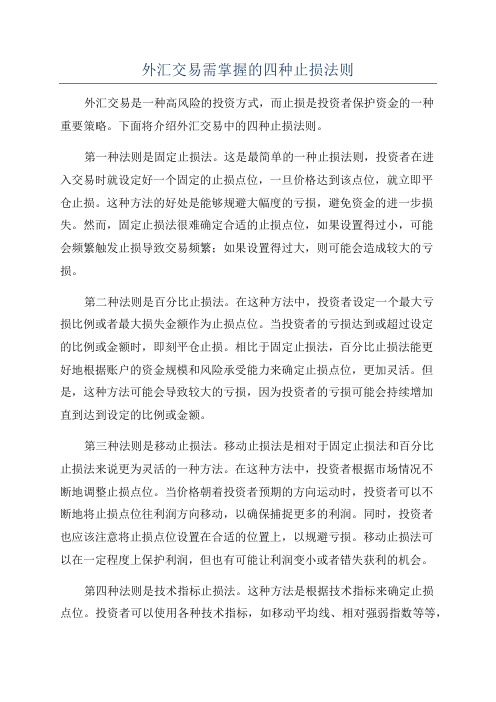 外汇交易需掌握的四种止损法则

外汇交易是一种高风险的投资方式，而止损是投资者保护资金的一种重要策略。下面将介绍外汇交易中的四种止损法则。

第一种法则是固定止损法。这是最简单的一种止损法则，投资者在进入交易时就设定好一个固定的止损点位，一旦价格达到该点位，就立即平仓止损。这种方法的好处是能够规避大幅度的亏损，避免资金的进一步损失。然而，固定止损法很难确定合适的止损点位，如果设置得过小，可能会频繁触发止损导致交易频繁；如果设置得过大，则可能会造成较大的亏损。

第二种法则是百分比止损法。在这种方法中，投资者设定一个最大亏损比例或者最大损失金额作为止损点位。当投资者的亏损达到或超过设定的比例或金额时，即刻平仓止损。相比于固定止损法，百分比止损法能更好地根据账户的资金规模和风险承受能力来确定止损点位，更加灵活。但是，这种方法可能会导致较大的亏损，因为投资者的亏损可能会持续增加直到达到设定的比例或金额。

第三种法则是移动止损法。移动止损法是相对于固定止损法和百分比止损法来说更为灵活的一种方法。在这种方法中，投资者根据市场情况不断地调整止损点位。当价格朝着投资者预期的方向运动时，投资者可以不断地将止损点位往利润方向移动，以确保捕捉更多的利润。同时，投资者也应该注意将止损点位设置在合适的位置上，以规避亏损。移动止损法可以在一定程度上保护利润，但也有可能让利润变小或者错失获利的机会。

第四种法则是技术指标止损法。这种方法是根据技术指标来确定止损点位。投资者可以使用各种技术指标，如移动平均线、相对强弱指数等等，